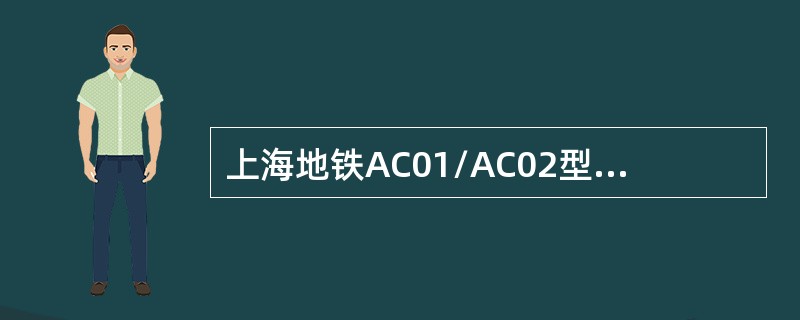 上海地铁AC01/AC02型...